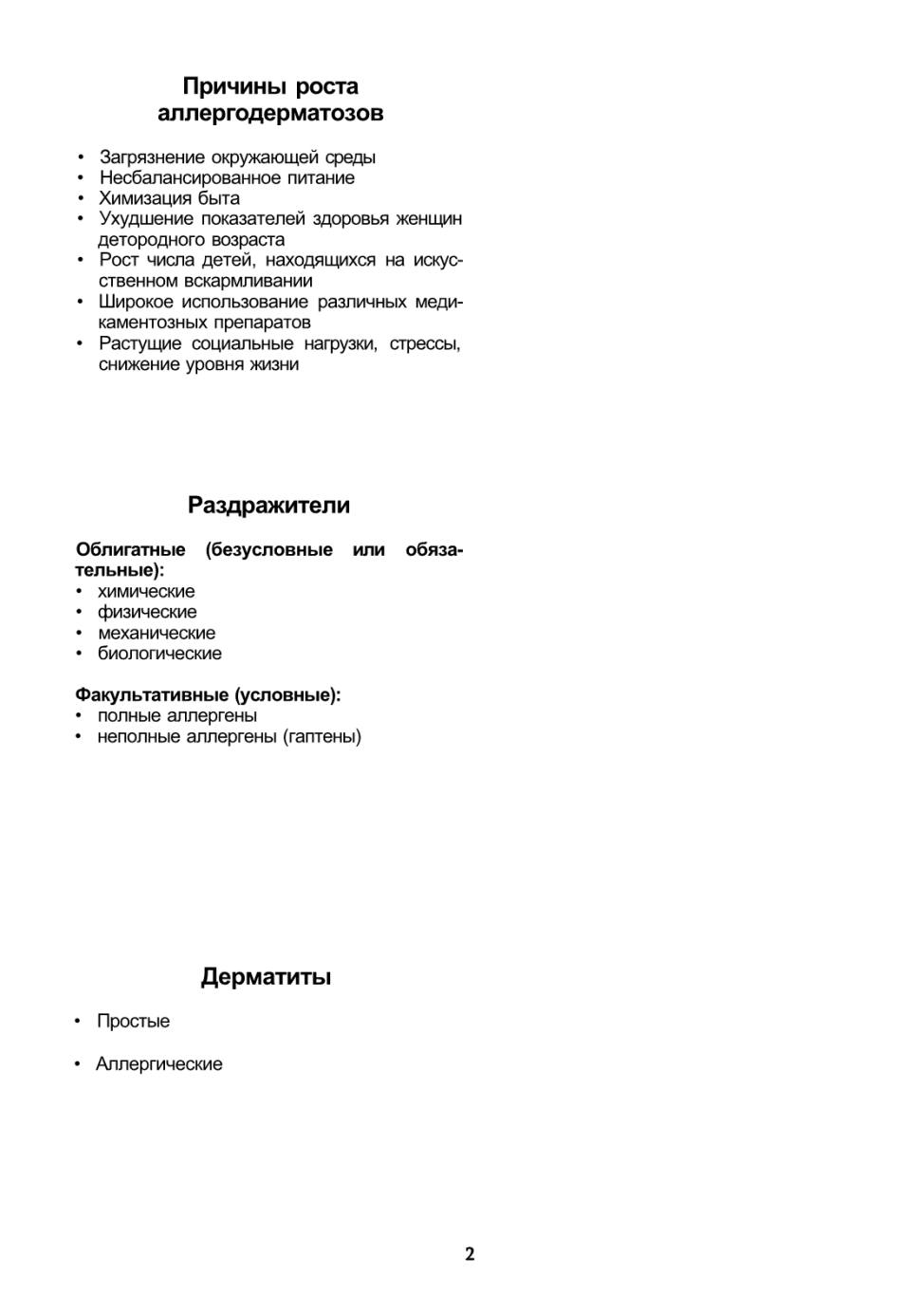 Причины роста аллергодерматозов

• Загрязнение окружающей среды
• Несбалансированное питание
• Химизация быта
• Ухудшение показателей здоровья женщин детородного возраста
• Рост числа детей, находящихся на искусственном вскармливании
• Широкое использование различных медикаментозных препаратов
• Растущие социальные нагрузки, стрессы, снижение уровня жизни

Раздражители

Облигатные (безусловные или обязательные):
• химические
• физические
• механические
• биологические

Факультативные (условные):
• полные аллергены
• неполные аллергены (гаптены)

Дерматиты

• Простые

• Аллергические

2